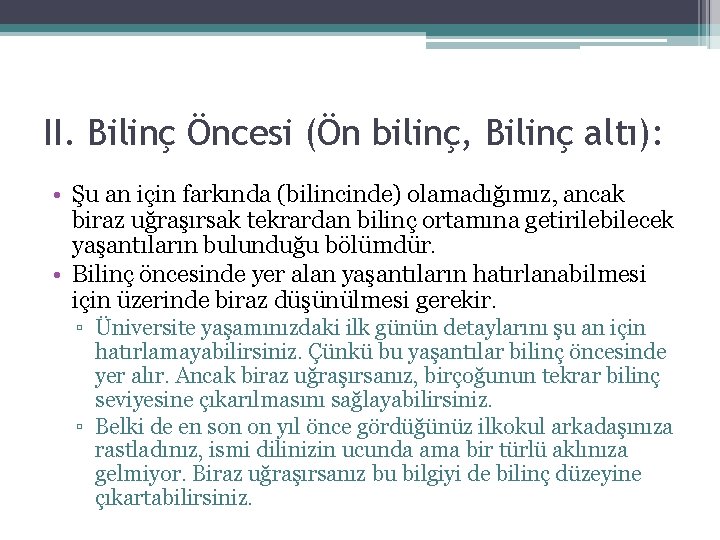 II. Bilinç Öncesi (Ön bilinç, Bilinç altı):

• Şu an için farkında (bilincinde) olamadığımız, ancak biraz uğraşırsak tekrardan bilinç ortamına getirilebilecek yaşantıların bulunduğu bölümdür.
• Bilinç öncesinde yer alan yaşantıların hatırlanabilmesi için üzerinde biraz düşünülmesi gerekir.
▫ Üniversite yaşamınızdaki ilk günün detaylarını şu an için hatırlamayabilirsiniz. Çünkü bu yaşantılar bilinç öncesinde yer alır. Ancak biraz uğraşırsanız, birçoğunun tekrar bilinç seviyesine çıkarılmasını sağlayabilirsiniz.
▫ Belki de en son on yıl önce gördüğünüz ilkokul arkadaşınıza rastladınız, ismi dilinizin ucunda ama bir türlü aklınıza gelmiyor. Biraz uğraşırsanız bu bilgiyi de bilinç düzeyine çıkartabilirsiniz.